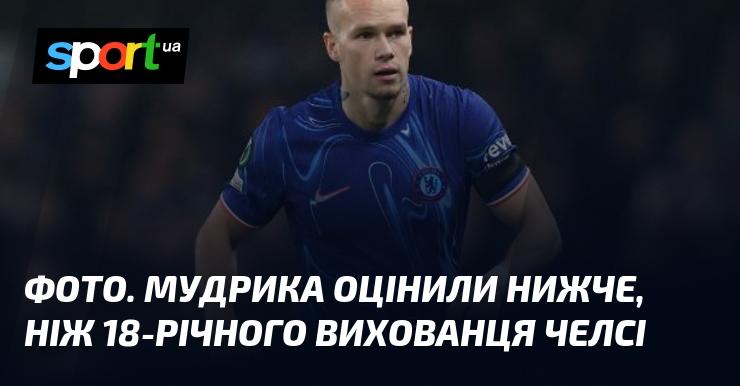 sport ua

ФОТО. МУДРИКА ОЦІНИЛИ НИЖЧЕ, НІЖ 18-РІЧНОГО ВИХОВАНЦЯ ЧЕЛСІ